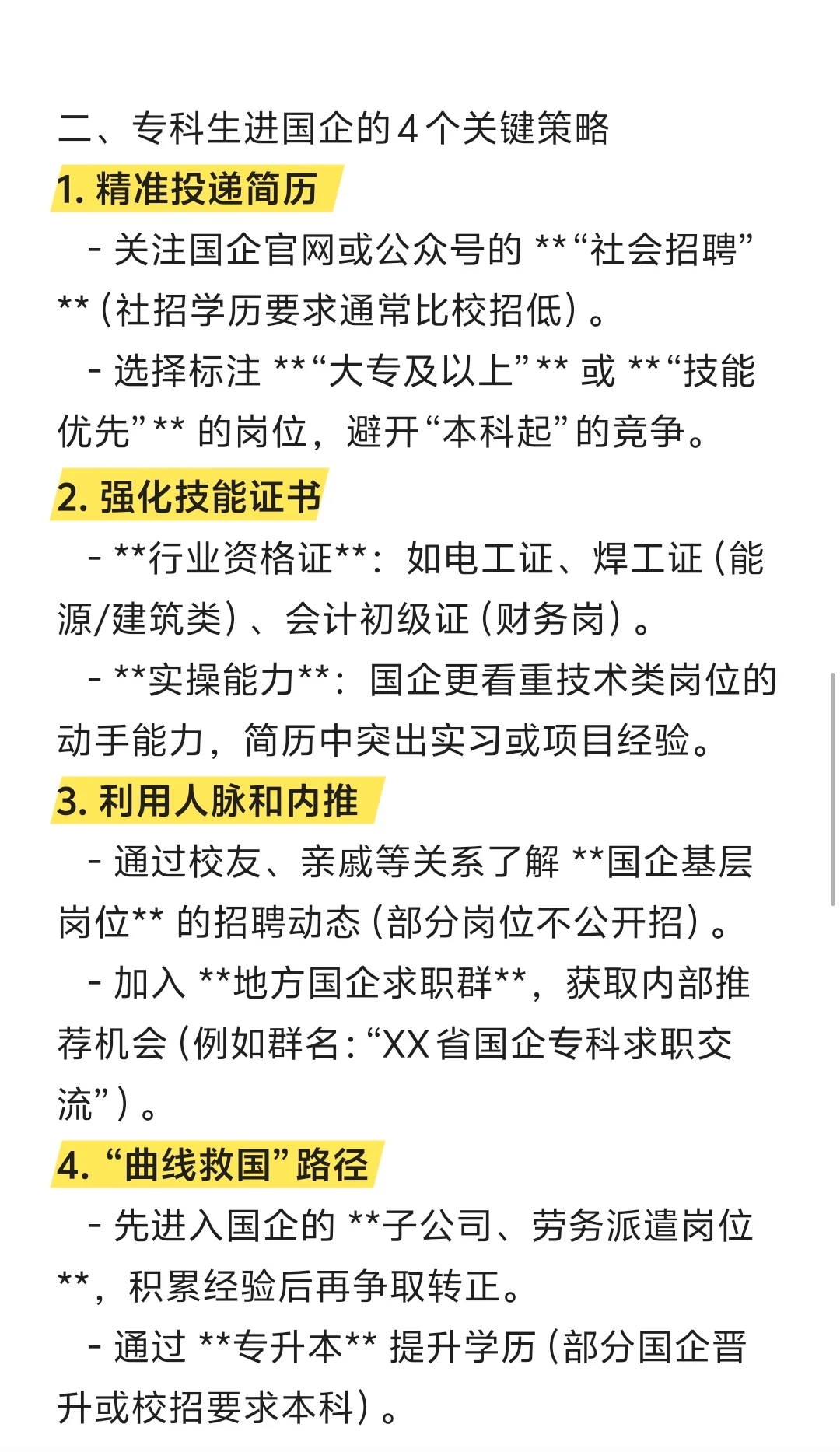 二、专科生进国企的4个关键策略

1. 精准投递简历

- 关注国企官网或公众号的 **“社会招聘”**（社招学历要求通常比校招低）。

- 选择标注 **“大专及以上”** 或 **“技能优先”** 的岗位，避开“本科起”的竞争。

2. 强化技能证书

- **行业资格证**：如电工证、焊工证（能源/建筑类）、会计初级证（财务岗）。

- **实操能力**：国企更看重技术类岗位的动手能力，简历中突出实习或项目经验。

3. 利用人脉和内推

- 通过校友、亲戚等关系了解 **国企基层岗位** 的招聘动态（部分岗位不公开招）。

- 加入 **地方国企求职群**，获取内部推荐机会（例如群名：“XX省国企专科求职交流”）。

4. “曲线救国”路径

- 先进入国企的 **子公司、劳务派遣岗位**，积累经验后再争取转正。

- 通过 **专升本** 提升学历（部分国企晋升或校招要求本科）。